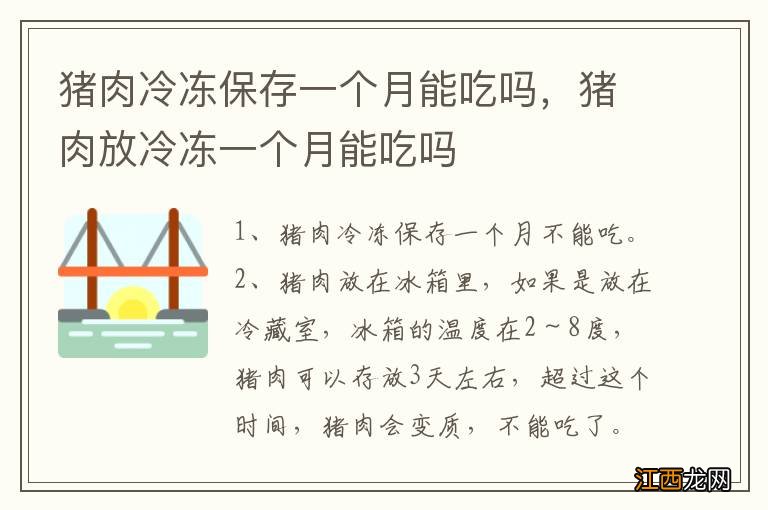 猪肉冷冻保存一个月能吃吗，猪肉放冷冻一个月能吃吗

1、猪肉冷冻保存一个月不能吃。

2、猪肉放在冰箱里，如果是放在冷藏室，冰箱的温度在2～8度，猪肉可以存放3天左右，超过这个时间，猪肉会变质，不能吃了。

江西龙网